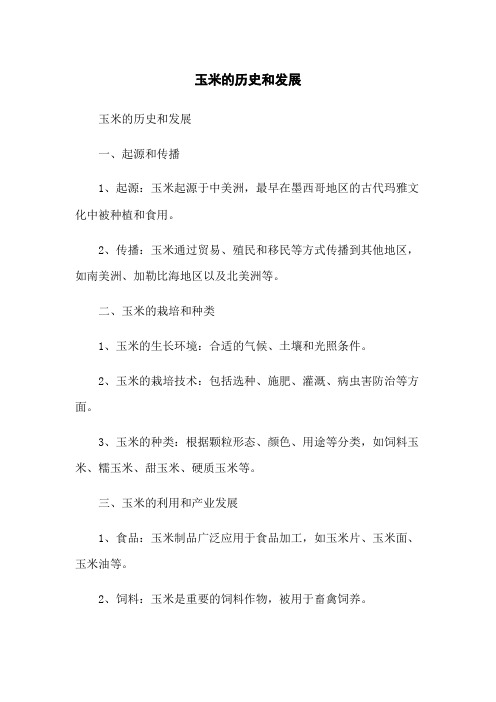 玉米的历史和发展

玉米的历史和发展

一、起源和传播

1、起源：玉米起源于中美洲，最早在墨西哥地区的古代玛雅文化中被种植和食用。

2、传播：玉米通过贸易、殖民和移民等方式传播到其他地区，如南美洲、加勒比海地区以及北美洲等。

二、玉米的栽培和种类

1、玉米的生长环境：合适的气候、土壤和光照条件。

2、玉米的栽培技术：包括选种、施肥、灌溉、病虫害防治等方面。

3、玉米的种类：根据颗粒形态、颜色、用途等分类，如饲料玉米、糯玉米、甜玉米、硬质玉米等。

三、玉米的利用和产业发展

1、食品：玉米制品广泛应用于食品加工，如玉米片、玉米面、玉米油等。

2、饲料：玉米是重要的饲料作物，被用于畜禽饲养。